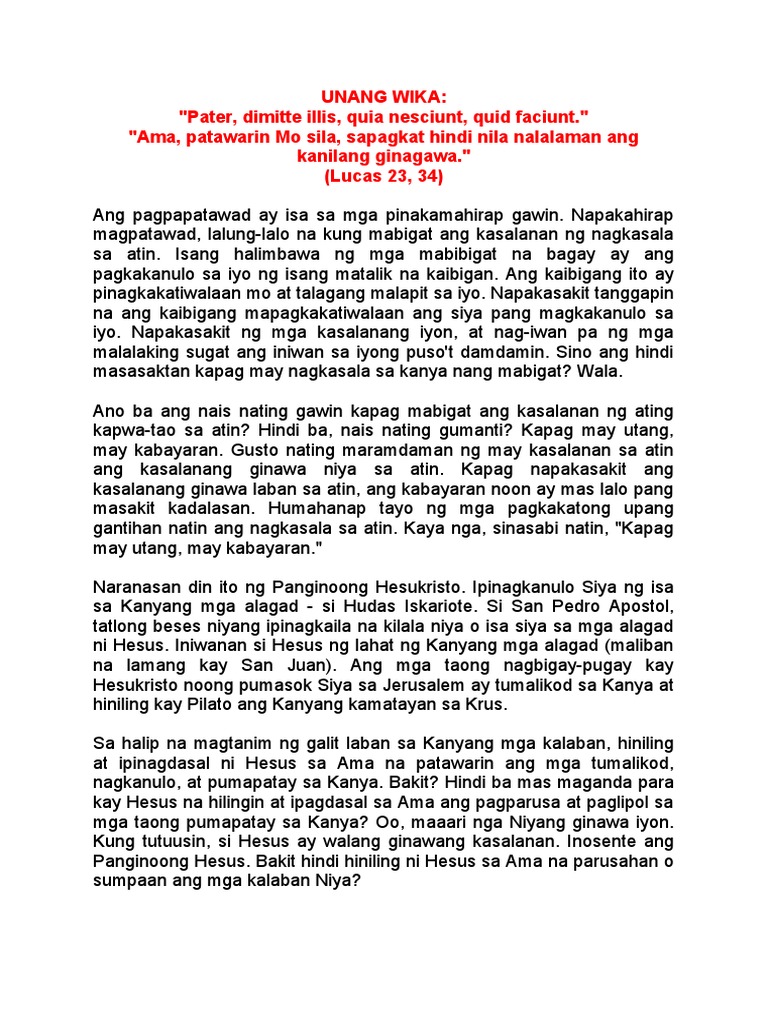 UNANG WIKA:
"Pater, dimitte illis, quia nesciunt, quid faciunt."
"Ama, patawarin Mo sila, sapagkat hindi nila nalalaman ang kanilang ginagawa."
(Lucas 23, 34)

Ang pagpapatawad ay isa sa mga pinakamahirap gawin. Napakahirap magpatawad, lalung-lalo na kung mabigat ang kasalanan ng nagkasala sa atin. Isang halimbawa ng mga mabibigat na bagay ay ang pagkakanulo sa iyo ng isang matalik na kaibigan. Ang kaibigang ito ay pinagkakatiwalaan mo at talagang malapit sa iyo. Napakasakit tanggapin na ang kaibigang mapagkakatiwalaan ang siya pang magkakanulo sa iyo. Napakasakit ng mga kasalanang iyon, at nag-iwan pa ng mga malalaking sugat ang iniwan sa iyong puso't damdamin. Sino ang hindi masasaktan kapag may nagkasala sa kanya nang mabigat? Wala.

Ano ba ang nais nating gawin kapag mabigat ang kasalanan ng ating kapwa-tao sa atin? Hindi ba, nais nating gumanti? Kapag may utang, may kabayaran. Gusto nating maramdaman ng may kasalanan sa atin ang kasalanang ginawa niya sa atin. Kapag napakasakit ang kasalanang ginawa laban sa atin, ang kabayaran noon ay mas lalo pang masakit kadalasan. Humahanap tayo ng mga pagkakatong upang gantihan natin ang nagkasala sa atin. Kaya nga, sinasabi natin, "Kapag may utang, may kabayaran."

Naranasan din ito ng Panginoong Hesukristo. Ipinagkanulo Siya ng isa sa Kanyang mga alagad - si Hudas Iskariote. Si San Pedro Apostol, tatlong beses niyang ipinagkaila na kilala niya o isa siya sa mga alagad ni Hesus. Iniwanan si Hesus ng lahat ng Kanyang mga alagad (maliban na lamang kay San Juan). Ang mga taong nagbigay-pugay kay Hesukristo noong pumasok Siya sa Jerusalem ay tumalikod sa Kanya at hiniling kay Pilato ang Kanyang kamatayan sa Krus.

Sa halip na magtanim ng galit laban sa Kanyang mga kalaban, hiniling at ipinagdasal ni Hesus sa Ama na patawarin ang mga tumalikod, nagkanulo, at pumapatay sa Kanya. Bakit? Hindi ba mas maganda para kay Hesus na hilingin at ipagdasal sa Ama ang pagparusa at paglipol sa mga taong pumapatay sa Kanya? Oo, maaari nga Niyang ginawa iyon. Kung tutuusin, si Hesus ay walang ginawang kasalanan. Inosente ang Panginoong Hesus. Bakit hindi hiniling ni Hesus sa Ama na parusahan o sumpaan ang mga kalaban Niya?